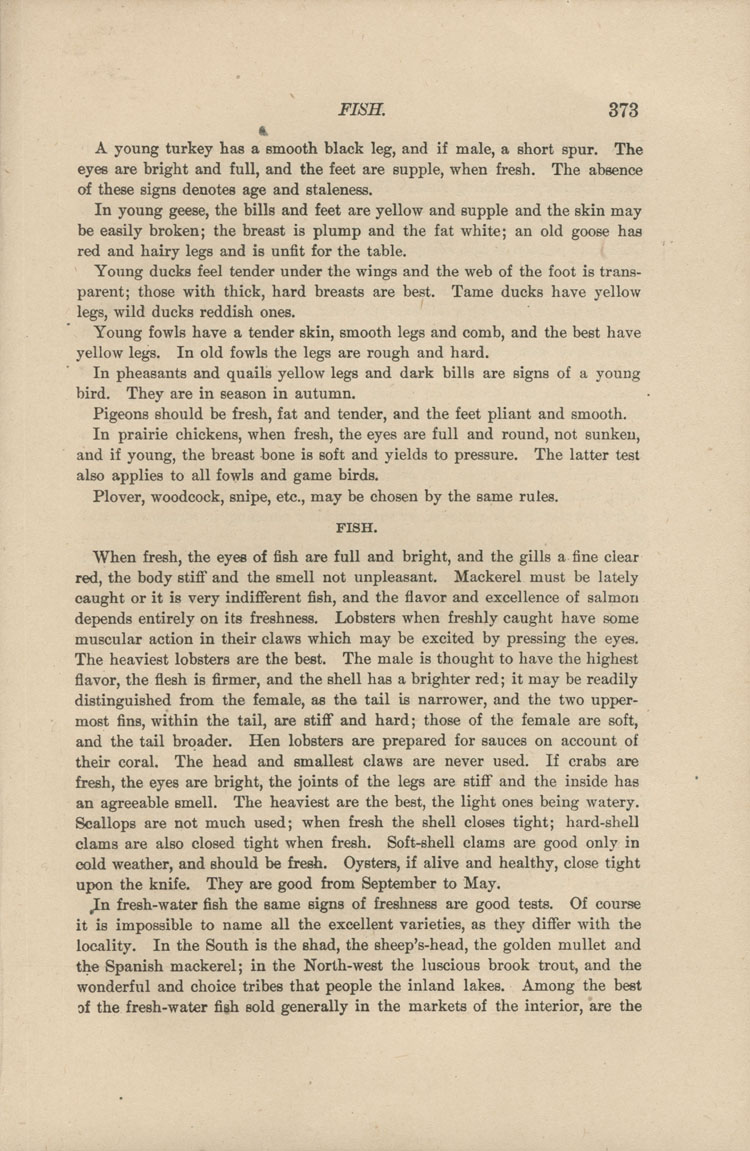 FISH. 373

A young turkey has a smooth black leg, and if male, a short spur. The eyes are bright and full, and the feet are supple, when fresh. The absence of these signs denotes age and staleness.

In young geese, the bills and feet are yellow and supple and the skin may be easily broken; the breast is plump and the fat white; an old goose has red and hairy legs and is unfit for the table.

Young ducks feel tender under the wings and the web of the foot is transparent; those with thick, hard breasts are best. Tame ducks have yellow legs, wild ducks reddish ones.

Young fowls have a tender skin, smooth legs and comb, and the best have yellow legs. In old fowls the legs are rough and hard.

In pheasants and quails yellow legs and dark bills are signs of a young bird. They are in season in autumn.

Pigeons should be fresh, fat and tender, and the feet pliant and smooth.

In prairie chickens, when fresh, the eyes are full and round, not sunken, and if young, the breast bone is soft and yields to pressure. The latter test also applies to all fowls and game birds.

Plover, woodcock, snipe, etc., may be chosen by the same rules.

FISH.

When fresh, the eyes of fish are full and bright, and the gills a fine clear red, the body stiff and the smell not unpleasant. Mackerel must be lately caught or it is very indifferent fish, and the flavor and excellence of salmon depends entirely on its freshness. Lobsters when freshly caught have some muscular action in their claws which may be excited by pressing the eyes. The heaviest lobsters are the best. The male is thought to have the highest flavor, the flesh is firmer, and the shell has a brighter red; it may be readily distinguished from the female, as the tail is narrower, and the two uppermost fins, within the tail, are stiff and hard; those of the female are soft, and the tail broader. Hen lobsters are prepared for sauces on account of their coral. The head and smallest claws are never used. If crabs are fresh, the eyes are bright, the joints of the legs are stiff and the inside has an agreeable smell. The heaviest are the best, the light ones being watery. Scallops are not much used; when fresh the shell closes tight; hard-shell clams are also closed tight when fresh. Soft-shell clams are good only in cold weather, and should be fresh. Oysters, if alive and healthy, close tight upon the knife. They are good from September to May.

In fresh-water fish the same signs of freshness are good tests. Of course it is impossible to name all the excellent varieties, as they differ with the locality. In the South is the shad, the sheep's-head, the golden mullet and the Spanish mackerel; in the North-west the luscious brook trout, and the wonderful and choice tribes that people the inland lakes. Among the best of the fresh-water fish sold generally in the markets of the interior, are the